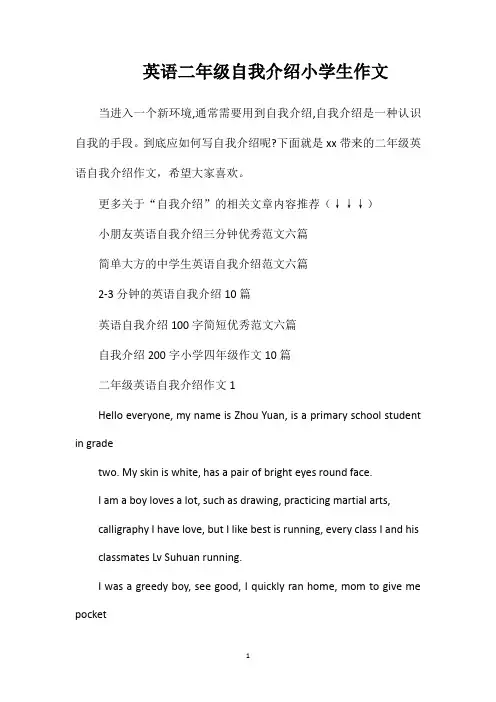 英语二年级自我介绍小学生作文

当进入一个新环境,通常需要用到自我介绍,自我介绍是一种认识自我的手段。到底应如何写自我介绍呢?下面就是 xx 带来的二年级英语自我介绍作文，希望大家喜欢。

更多关于“自我介绍”的相关文章内容推荐（↓↓↓）

小朋友英语自我介绍三分钟优秀范文六篇

简单大方的中学生英语自我介绍范文六篇

2-3 分钟的英语自我介绍 10 篇

英语自我介绍 100 字简短优秀范文六篇

自我介绍 200 字小学四年级作文 10 篇

二年级英语自我介绍作文 1

Hello everyone, my name is Zhou Yuan, is a primary school student in grade

two. My skin is white, has a pair of bright eyes round face.

I am a boy loves a lot, such as drawing, practicing martial arts, calligraphy I have love, but I like best is running, every class I and his classmates Lv Suhuan running.

I was a greedy boy, see good, I quickly ran home, mom to give me pocket

1